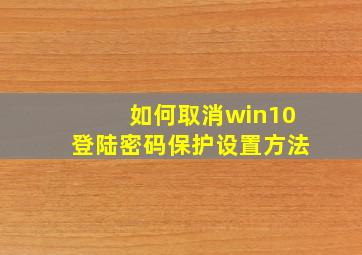 如何取消win10
登陆密码保护设置方法